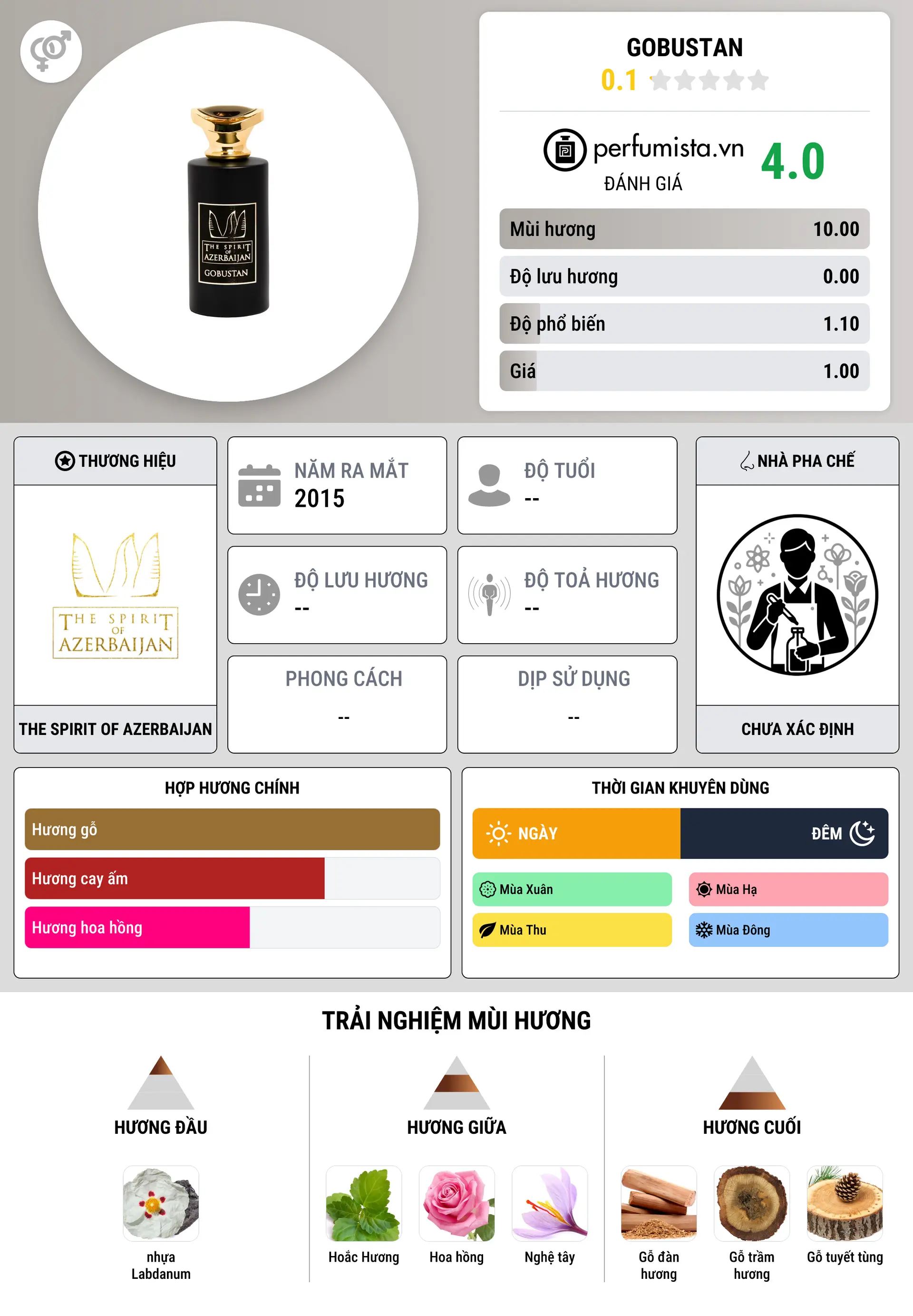 THE SPIRIT OF AZERBAIJAN
GOBUSTAN

GOBUSTAN
0.1

perfumista.vn
ĐÁNH GIÁ
4.0

| Mùi hương | 10.00 |
|---|---|
| Độ lưu hương | 0.00 |
| Độ phổ biến | 1.10 |
| Giá | 1.00 |

THƯƠNG HIỆU
THE SPIRIT OF AZERBAIJAN
THE SPIRIT OF AZERBAIJAN

NĂM RA MẮT
2015

ĐỘ TUỔI
--

ĐỘ LƯU HƯƠNG
--

ĐỘ TOẢ HƯƠNG
--

PHONG CÁCH
--

DỊP SỬ DỤNG
--

NHÀ PHA CHẾ
CHƯA XÁC ĐỊNH

HỢP HƯƠNG CHÍNH
Hương gỗ
Hương cay ấm
Hương hoa hồng

THỜI GIAN KHUYÊN DÙNG
NGÀY
ĐÊM
Mùa Xuân
Mùa Hạ
Mùa Thu
Mùa Đông

TRẢI NGHIỆM MÙI HƯƠNG

HƯƠNG ĐẦU
nhựa Labdanum

HƯƠNG GIỮA
Hoắc Hương
Hoa hồng
Nghệ tây

HƯƠNG CUỐI
Gỗ đàn hương
Gỗ trầm hương
Gỗ tuyết tùng